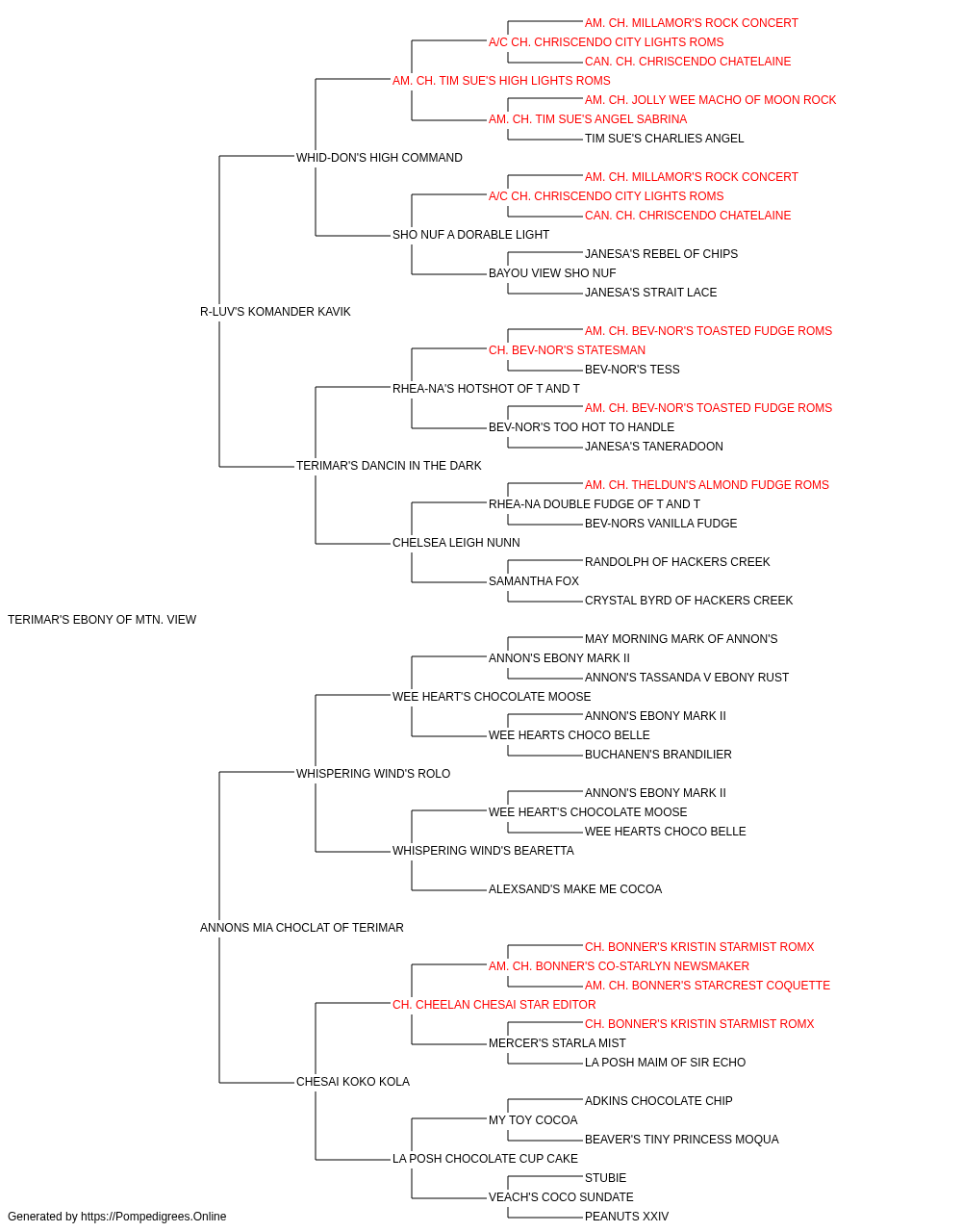 AM. CH. MILLAMOR'S ROCK CONCERT
A/C CH. CHRISCENDO CITY LIGHTS ROMS
CAN. CH. CHRISCENDO CHATELAINE
AM. CH. TIM SUE'S HIGH LIGHTS ROMS
AM. CH. JOLLY WEE MACHO OF MOON ROCK
AM. CH. TIM SUE'S ANGEL SABRINA
TIM SUE'S CHARLIES ANGEL
WHID-DON'S HIGH COMMAND
AM. CH. MILLAMOR'S ROCK CONCERT
A/C CH. CHRISCENDO CITY LIGHTS ROMS
CAN. CH. CHRISCENDO CHATELAINE
SHO NUF A DORABLE LIGHT
JANESA'S REBEL OF CHIPS
BAYOU VIEW SHO NUF
JANESA'S STRAIT LACE
R-LUV'S KOMANDER KAVIK
AM. CH. BEV-NOR'S TOASTED FUDGE ROMS
CH. BEV-NOR'S STATESMAN
BEV-NOR'S TESS
RHEA-NA'S HOTSHOT OF T AND T
AM. CH. BEV-NOR'S TOASTED FUDGE ROMS
BEV-NOR'S TOO HOT TO HANDLE
JANESA'S TANERADOON
TERIMAR'S DANCIN IN THE DARK
AM. CH. THELDUN'S ALMOND FUDGE ROMS
RHEA-NA DOUBLE FUDGE OF T AND T
BEV-NORS VANILLA FUDGE
CHELSEA LEIGH NUNN
RANDOLPH OF HACKERS CREEK
SAMANTHA FOX
CRYSTAL BYRD OF HACKERS CREEK
TERIMAR'S EBONY OF MTN. VIEW
MAY MORNING MARK OF ANNON'S
ANNON'S EBONY MARK II
ANNON'S TASSANDA V EBONY RUST
WEE HEART'S CHOCOLATE MOOSE
ANNON'S EBONY MARK II
WEE HEARTS CHOCO BELLE
BUCHANEN'S BRANDILIER
WHISPERING WIND'S ROLO
ANNON'S EBONY MARK II
WEE HEART'S CHOCOLATE MOOSE
WEE HEARTS CHOCO BELLE
WHISPERING WIND'S BEARETTA
ALEXSAND'S MAKE ME COCOA
ANNONS MIA CHOCLAT OF TERIMAR
CH. BONNER'S KRISTIN STARMIST ROMX
AM. CH. BONNER'S CO-STARLYN NEWSMAKER
AM. CH. BONNER'S STARCREST COQUETTE
CH. CHEELAN CHESAI STAR EDITOR
CH. BONNER'S KRISTIN STARMIST ROMX
MERCER'S STARLA MIST
LA POSH MAIM OF SIR ECHO
CHESAI KOKO KOLA
ADKINS CHOCOLATE CHIP
MY TOY COCOA
BEAVER'S TINY PRINCESS MOQUA
LA POSH CHOCOLATE CUP CAKE
STUBIE
VEACH'S COCO SUNDATE
PEANUTS XXIV
Generated by https://Pompedigrees.Online